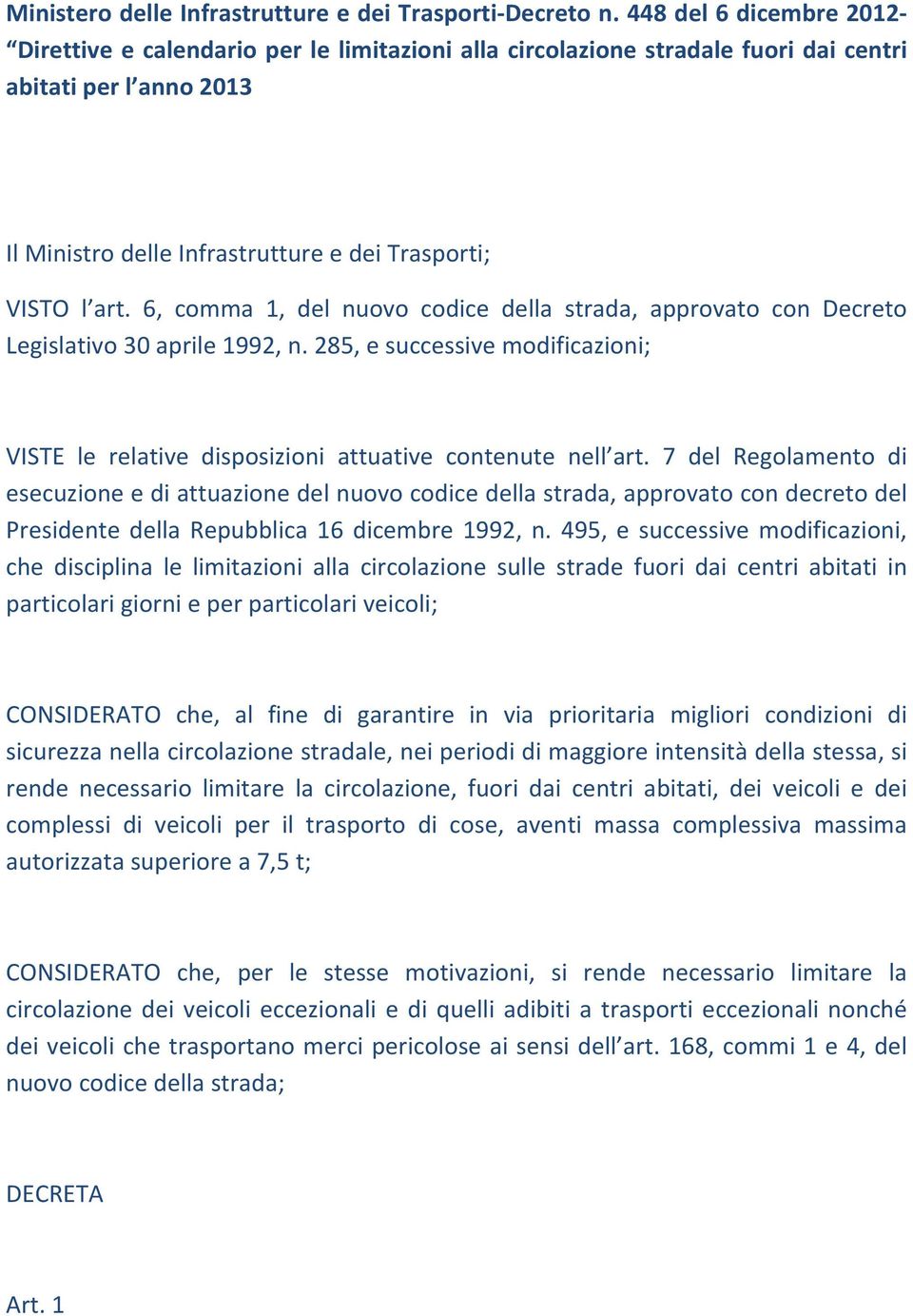 Ministero delle Infrastrutture e dei Trasporti-Decreto n. 448 del 6 dicembre 2012- “Direttive e calendario per le limitazioni alla circolazione stradale fuori dai centri abitati per l’anno 2013

Il Ministro delle Infrastrutture e dei Trasporti;

VISTO l’art. 6, comma 1, del nuovo codice della strada, approvato con Decreto Legislativo 30 aprile 1992, n. 285, e successive modificazioni;

VISTE le relative disposizioni attuative contenute nell’art. 7 del Regolamento di esecuzione e di attuazione del nuovo codice della strada, approvato con decreto del Presidente della Repubblica 16 dicembre 1992, n. 495, e successive modificazioni, che disciplina le limitazioni alla circolazione sulle strade fuori dai centri abitati in particolari giorni e per particolari veicoli;

CONSIDERATO che, al fine di garantire in via prioritaria migliori condizioni di sicurezza nella circolazione stradale, nei periodi di maggiore intensità della stessa, si rende necessario limitare la circolazione, fuori dai centri abitati, dei veicoli e dei complessi di veicoli per il trasporto di cose, aventi massa complessiva massima autorizzata superiore a 7,5 t;

CONSIDERATO che, per le stesse motivazioni, si rende necessario limitare la circolazione dei veicoli eccezionali e di quelli adibiti a trasporti eccezionali nonché dei veicoli che trasportano merci pericolose ai sensi dell’art. 168, commi 1 e 4, del nuovo codice della strada;

DECRETA

Art. 1